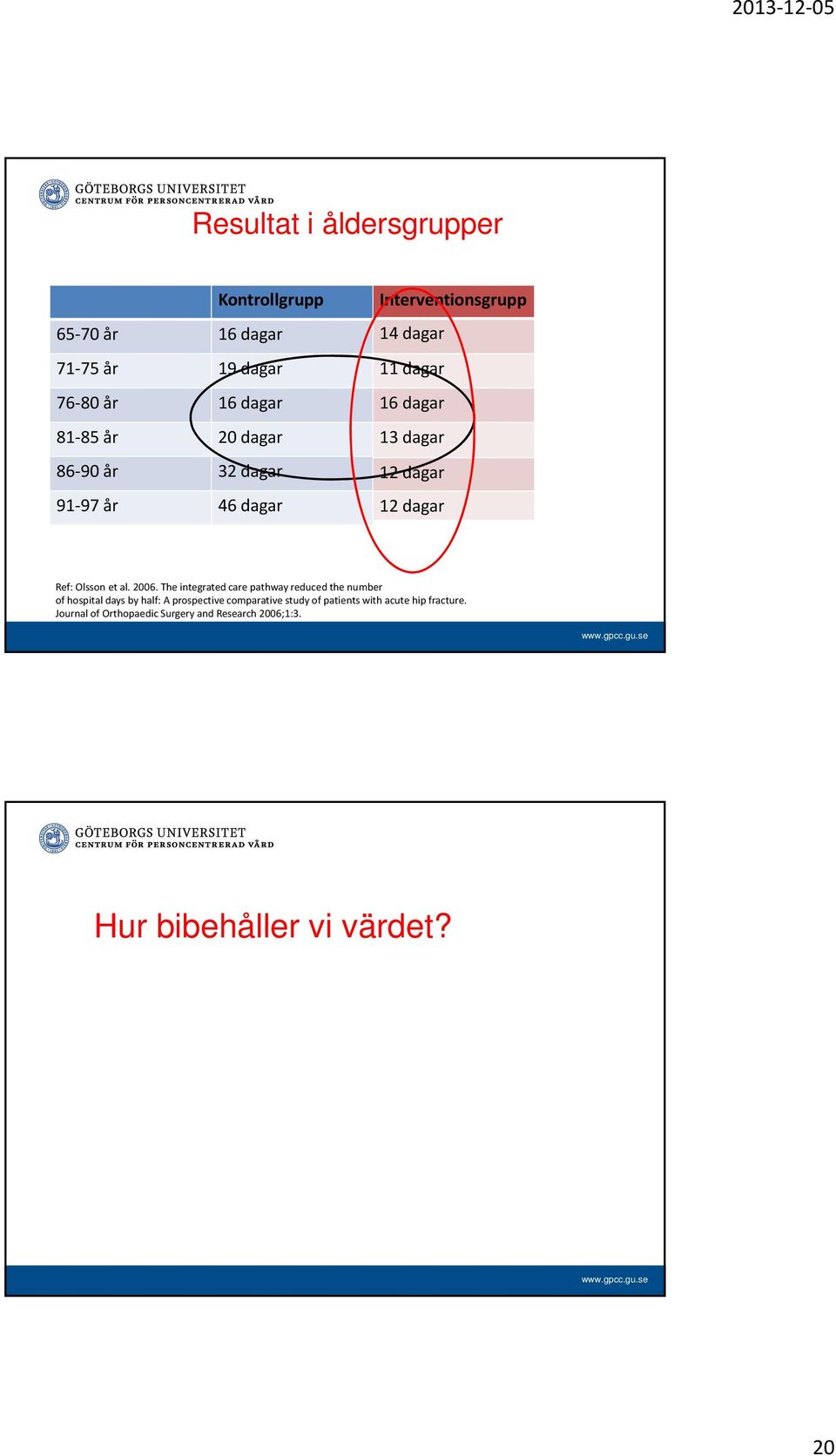 2013-12-05

GÖTEBORGS UNIVERSITET
CENTRUM FÖR PERSONCENTRERAD VÅRD

Resultat i åldersgrupper

| | Kontrollgrupp | Interventionsgrupp |
|---|---|---|
| 65-70 år | 16 dagar | 14 dagar |
| 71-75 år | 19 dagar | 11 dagar |
| 76-80 år | 16 dagar | 16 dagar |
| 81-85 år | 20 dagar | 13 dagar |
| 86-90 år | 32 dagar | 12 dagar |
| 91-97 år | 46 dagar | 12 dagar |

Ref: Olsson et al. 2006. The integrated care pathway reduced the number of hospital days by half: A prospective comparative study of patients with acute hip fracture. Journal of Orthopaedic Surgery and Research 2006;1:3.

www.gpcc.gu.se

GÖTEBORGS UNIVERSITET
CENTRUM FÖR PERSONCENTRERAD VÅRD

Hur bibehåller vi värdet?

www.gpcc.gu.se

20